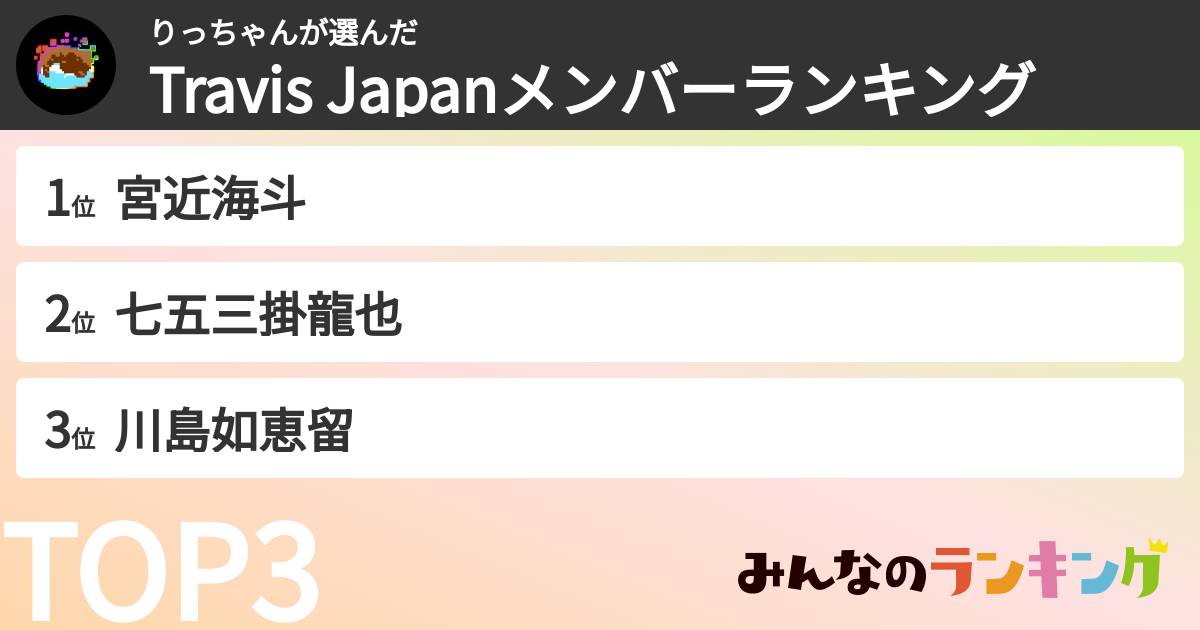 りっちゃんが選んだ
Travis Japanメンバーランキング

1位 宮近海斗

2位 七五三掛龍也

3位 川島如恵留

TOP3

みんなのランキング